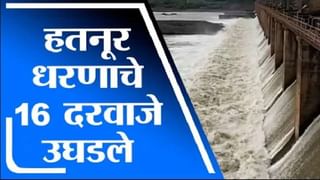 हतनूर धरणाचे 16 दरवाजे उघडले